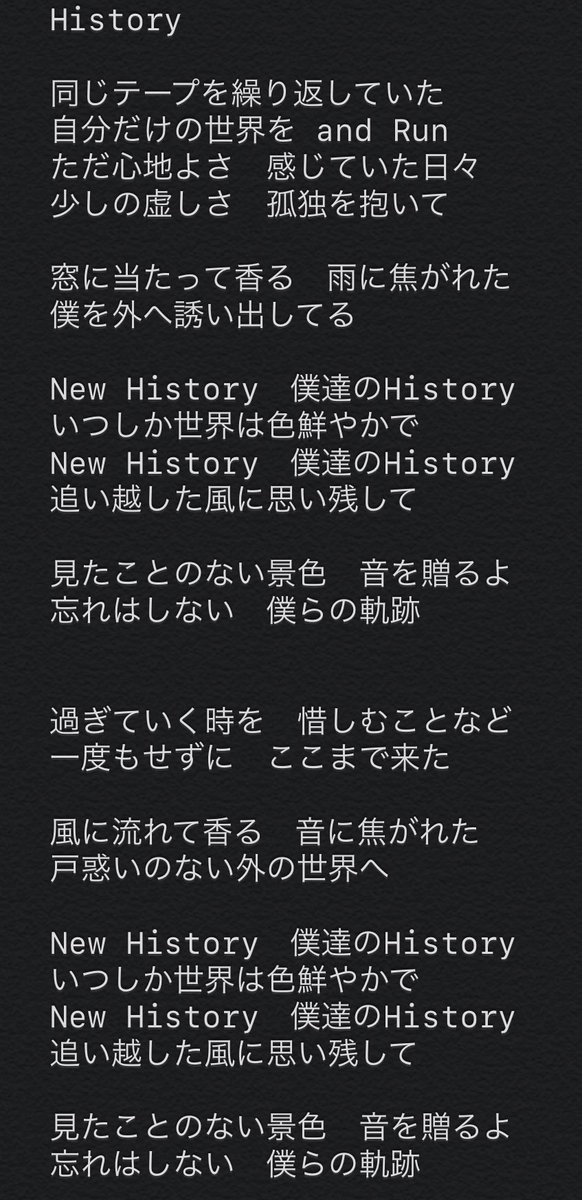 History

同じテープを繰り返していた
自分だけの世界を and Run
ただ心地よさ　感じていた日々
少しの虚しさ　孤独を抱いて

窓に当たって香る　雨に焦がれた
僕を外へ誘い出してる

New History　僕達のHistory
いつしか世界は色鮮やかで
New History　僕達のHistory
追い越した風に思い残して

見たことのない景色　音を贈るよ
忘れはしない　僕らの軌跡

過ぎていく時を　惜しむことなど
一度もせずに　ここまで来た

風に流れて香る　音に焦がれた
戸惑いのない外の世界へ

New History　僕達のHistory
いつしか世界は色鮮やかで
New History　僕達のHistory
追い越した風に思い残して

見たことのない景色　音を贈るよ
忘れはしない　僕らの軌跡